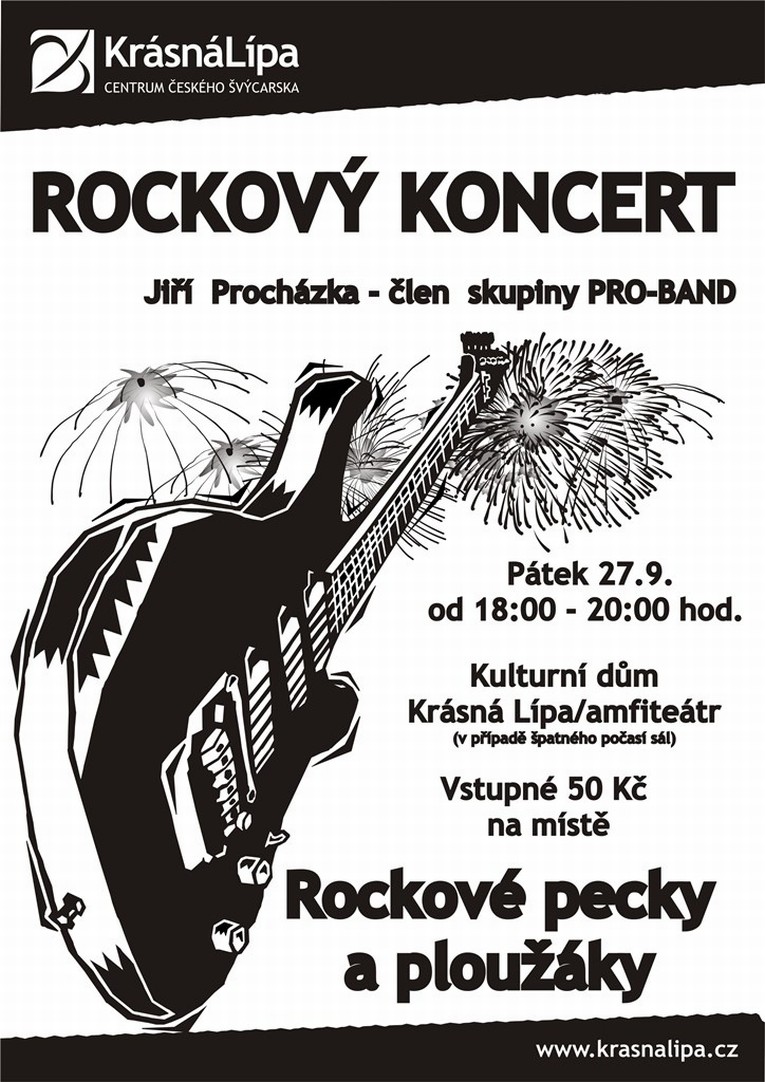 KrásnáLípa
CENTRUM ČESKÉHO ŠVÝCARSKA

ROCKOVÝ KONCERT

Jiří Procházka - člen skupiny PRO-BAND

Pátek 27.9.
od 18:00 - 20:00 hod.

Kulturní dům
Krásná Lípa/amfiteátr
(v případě špatného počasí sál)

Vstupné 50 Kč
na místě

Rockové pecky
a ploužáky

www.krasnalipa.cz